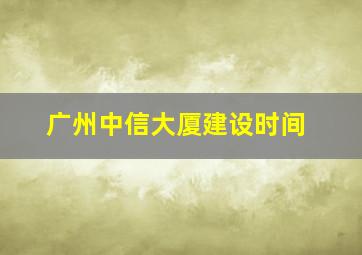 广州中信大厦建设时间